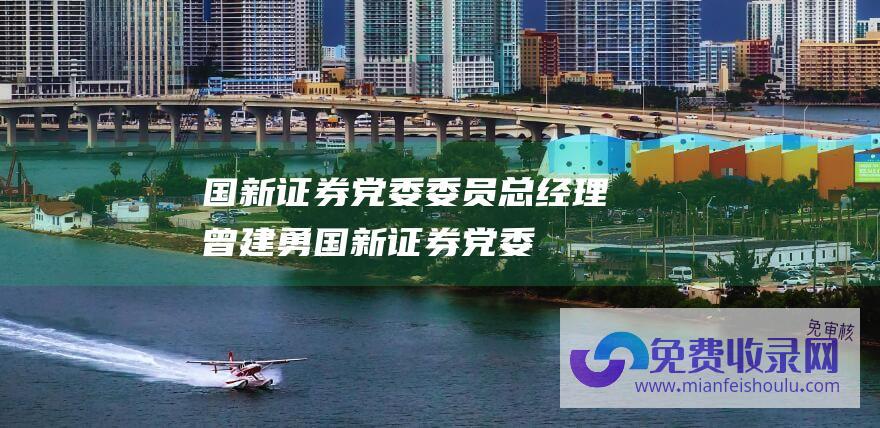 国新证券党委委员总经理
曾建勇国新证券党委

免审核
免费收录网
www.mianfeishoulu.com